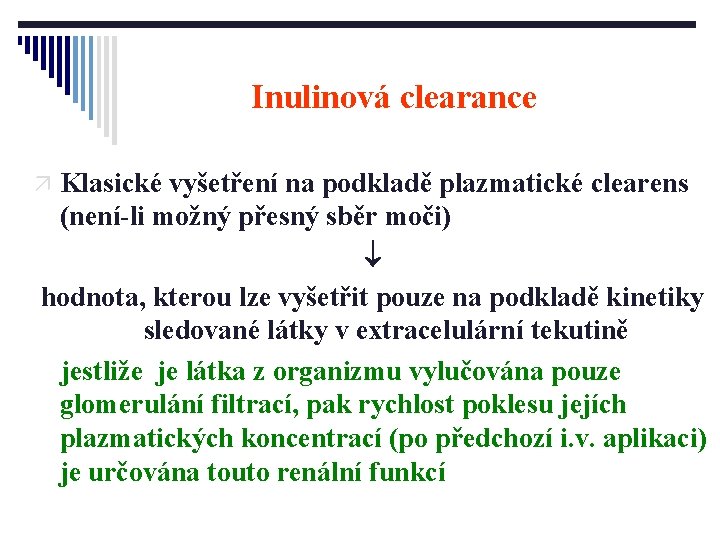 Inulinová clearance

Klasické vyšetření na podkladě plazmatické clearens (není-li možný přesný sběr moči)

↓

hodnota, kterou lze vyšetřit pouze na podkladě kinetiky sledované látky v extracelulární tekutině

jestliže je látka z organizmu vylučována pouze glomerulání filtrací, pak rychlost poklesu jejích plazmatických koncentrací (po předchozí i.v. aplikaci) je určována touto renální funkcí